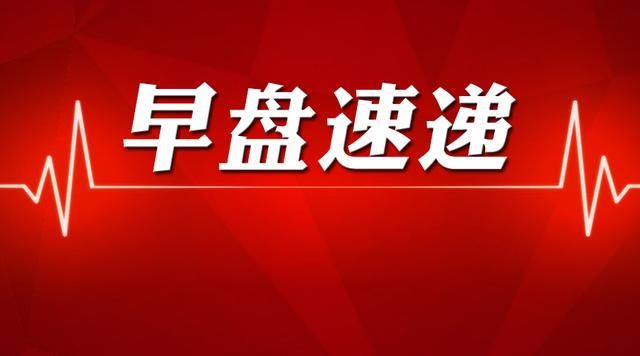 早盘速递